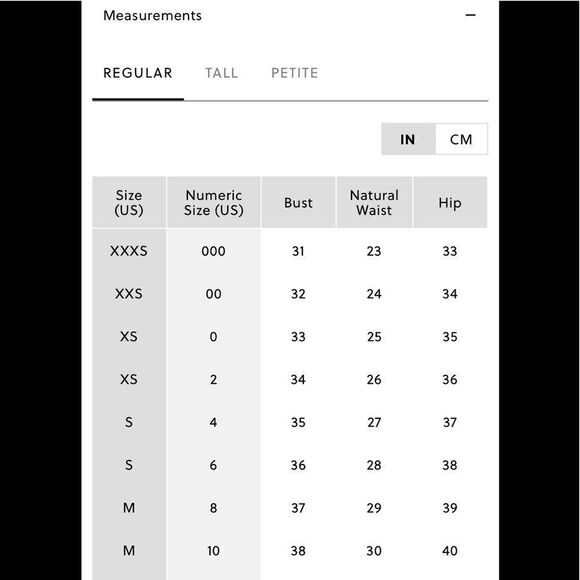 Measurements −

REGULAR TALL PETITE

IN CM

| Size (US) | Numeric Size (US) | Bust | Natural Waist | Hip |
|---|---|---|---|---|
| XXXS | 000 | 31 | 23 | 33 |
| XXS | 00 | 32 | 24 | 34 |
| XS | 0 | 33 | 25 | 35 |
| XS | 2 | 34 | 26 | 36 |
| S | 4 | 35 | 27 | 37 |
| S | 6 | 36 | 28 | 38 |
| M | 8 | 37 | 29 | 39 |
| M | 10 | 38 | 30 | 40 |